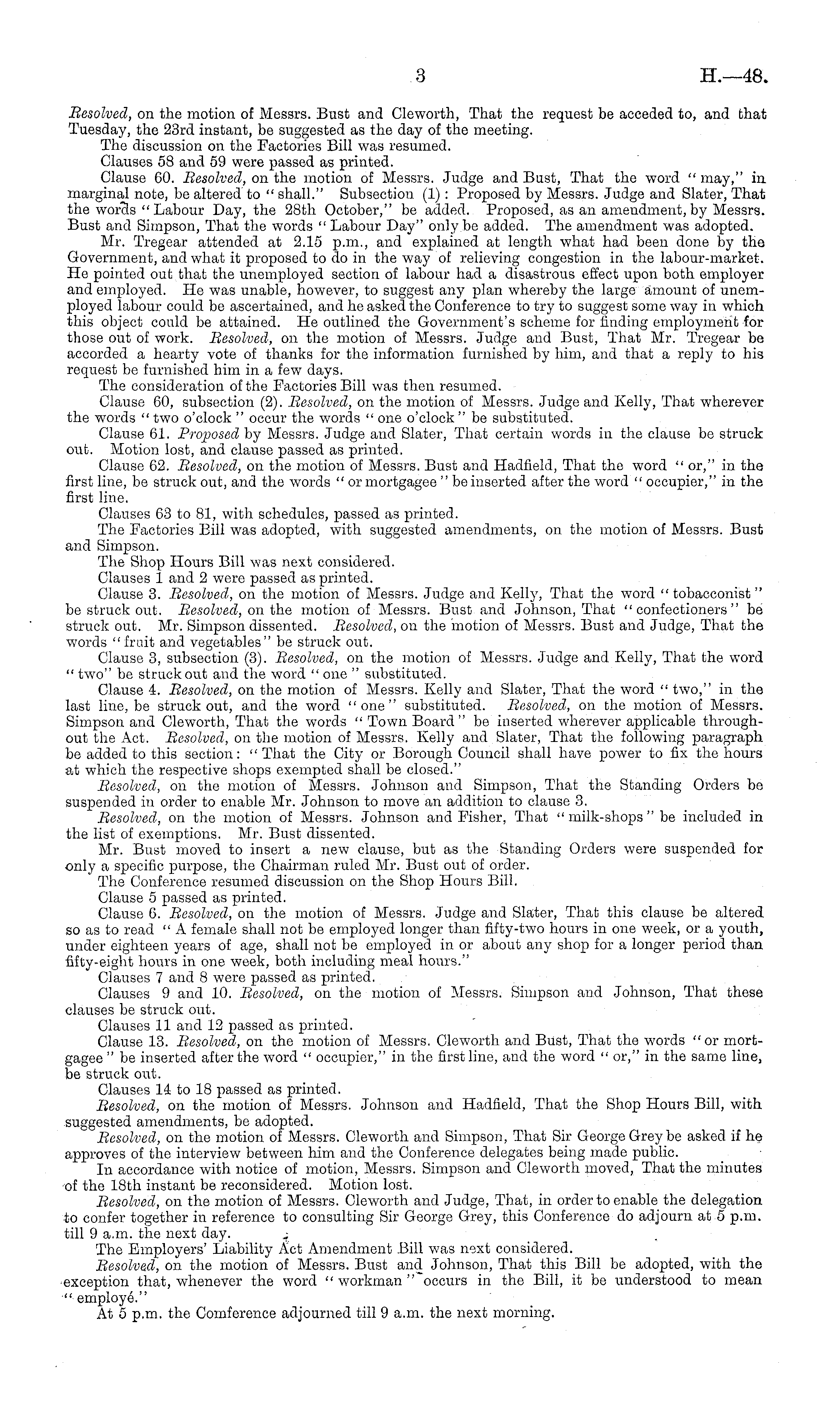 3 H.—48.

Resolved, on the motion of Messrs. Bust and Cleworth, That the request be acceded to, and that Tuesday, the 23rd instant, be suggested as the day of the meeting.

The discussion on the Factories Bill was resumed.

Clauses 58 and 59 were passed as printed.

Clause 60. Resolved, on the motion of Messrs. Judge and Bust, That the word "may," in marginal note, be altered to "shall." Subsection (1): Proposed by Messrs. Judge and Slater, That the words "Labour Day, the 28th October," be added. Proposed, as an amendment, by Messrs. Bust and Simpson, That the words "Labour Day" only be added. The amendment was adopted.

Mr. Tregear attended at 2.15 p.m., and explained at length what had been done by the Government, and what it proposed to do in the way of relieving congestion in the labour-market. He pointed out that the unemployed section of labour had a disastrous effect upon both employer and employed. He was unable, however, to suggest any plan whereby the large amount of unemployed labour could be ascertained, and he asked the Conference to try to suggest some way in which this object could be attained. He outlined the Government's scheme for finding employment for those out of work. Resolved, on the motion of Messrs. Judge and Bust, That Mr. Tregear be accorded a hearty vote of thanks for the information furnished by him, and that a reply to his request be furnished him in a few days.

The consideration of the Factories Bill was then resumed.

Clause 60, subsection (2). Resolved, on the motion of Messrs. Judge and Kelly, That wherever the words "two o'clock" occur the words "one o'clock" be substituted.

Clause 61. Proposed by Messrs. Judge and Slater, That certain words in the clause be struck out. Motion lost, and clause passed as printed.

Clause 62. Resolved, on the motion of Messrs. Bust and Hadfield, That the word "or," in the first line, be struck out, and the words "or mortgagee" be inserted after the word "occupier," in the first line.

Clauses 63 to 81, with schedules, passed as printed.

The Factories Bill was adopted, with suggested amendments, on the motion of Messrs. Bust and Simpson.

The Shop Hours Bill was next considered.

Clauses 1 and 2 were passed as printed.

Clause 3. Resolved, on the motion of Messrs. Judge and Kelly, That the word "tobacconist" be struck out. Resolved, on the motion of Messrs. Bust and Johnson, That "confectioners" be struck out. Mr. Simpson dissented. Resolved, on the motion of Messrs. Bust and Judge, That the words "fruit and vegetables" be struck out.

Clause 3, subsection (3). Resolved, on the motion of Messrs. Judge and Kelly, That the word "two" be struck out and the word "one" substituted.

Clause 4. Resolved, on the motion of Messrs. Kelly and Slater, That the word "two," in the last line, be struck out, and the word "one" substituted. Resolved, on the motion of Messrs. Simpson and Cleworth, That the words "Town Board" be inserted wherever applicable throughout the Act. Resolved, on the motion of Messrs. Kelly and Slater, That the following paragraph be added to this section: "That the City or Borough Council shall have power to fix the hours at which the respective shops exempted shall be closed."

Resolved, on the motion of Messrs. Johnson and Simpson, That the Standing Orders be suspended in order to enable Mr. Johnson to move an addition to clause 3.

Resolved, on the motion of Messrs. Johnson and Fisher, That "milk-shops" be included in the list of exemptions. Mr. Bust dissented.

Mr. Bust moved to insert a new clause, but as the Standing Orders were suspended for only a specific purpose, the Chairman ruled Mr. Bust out of order.

The Conference resumed discussion on the Shop Hours Bill.

Clause 5 passed as printed.

Clause 6. Resolved, on the motion of Messrs. Judge and Slater, That this clause be altered so as to read "A female shall not be employed longer than fifty-two hours in one week, or a youth, under eighteen years of age, shall not be employed in or about any shop for a longer period than fifty-eight hours in one week, both including meal hours."

Clauses 7 and 8 were passed as printed.

Clauses 9 and 10. Resolved, on the motion of Messrs. Simpson and Johnson, That these clauses be struck out.

Clauses 11 and 12 passed as printed.

Clause 13. Resolved, on the motion of Messrs. Cleworth and Bust, That the words "or mortgagee" be inserted after the word "occupier," in the first line, and the word "or," in the same line, be struck out.

Clauses 14 to 18 passed as printed.

Resolved, on the motion of Messrs. Johnson and Hadfield, That the Shop Hours Bill, with suggested amendments, be adopted.

Resolved, on the motion of Messrs. Cleworth and Simpson, That Sir George Grey be asked if he approves of the interview between him and the Conference delegates being made public.

In accordance with notice of motion, Messrs. Simpson and Cleworth moved, That the minutes of the 18th instant be reconsidered. Motion lost.

Resolved, on the motion of Messrs. Cleworth and Judge, That, in order to enable the delegation to confer together in reference to consulting Sir George Grey, this Conference do adjourn at 5 p.m. till 9 a.m. the next day.

The Employers' Liability Act Amendment Bill was next considered.

Resolved, on the motion of Messrs. Bust and Johnson, That this Bill be adopted, with the exception that, whenever the word "workman" occurs in the Bill, it be understood to mean "employé."

At 5 p.m. the Comference adjourned till 9 a.m. the next morning.